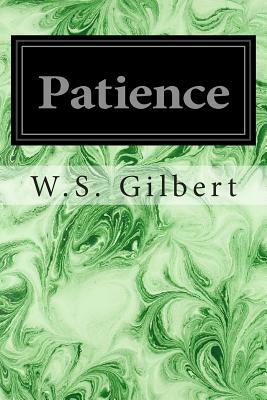 Patience

W.S. Gilbert